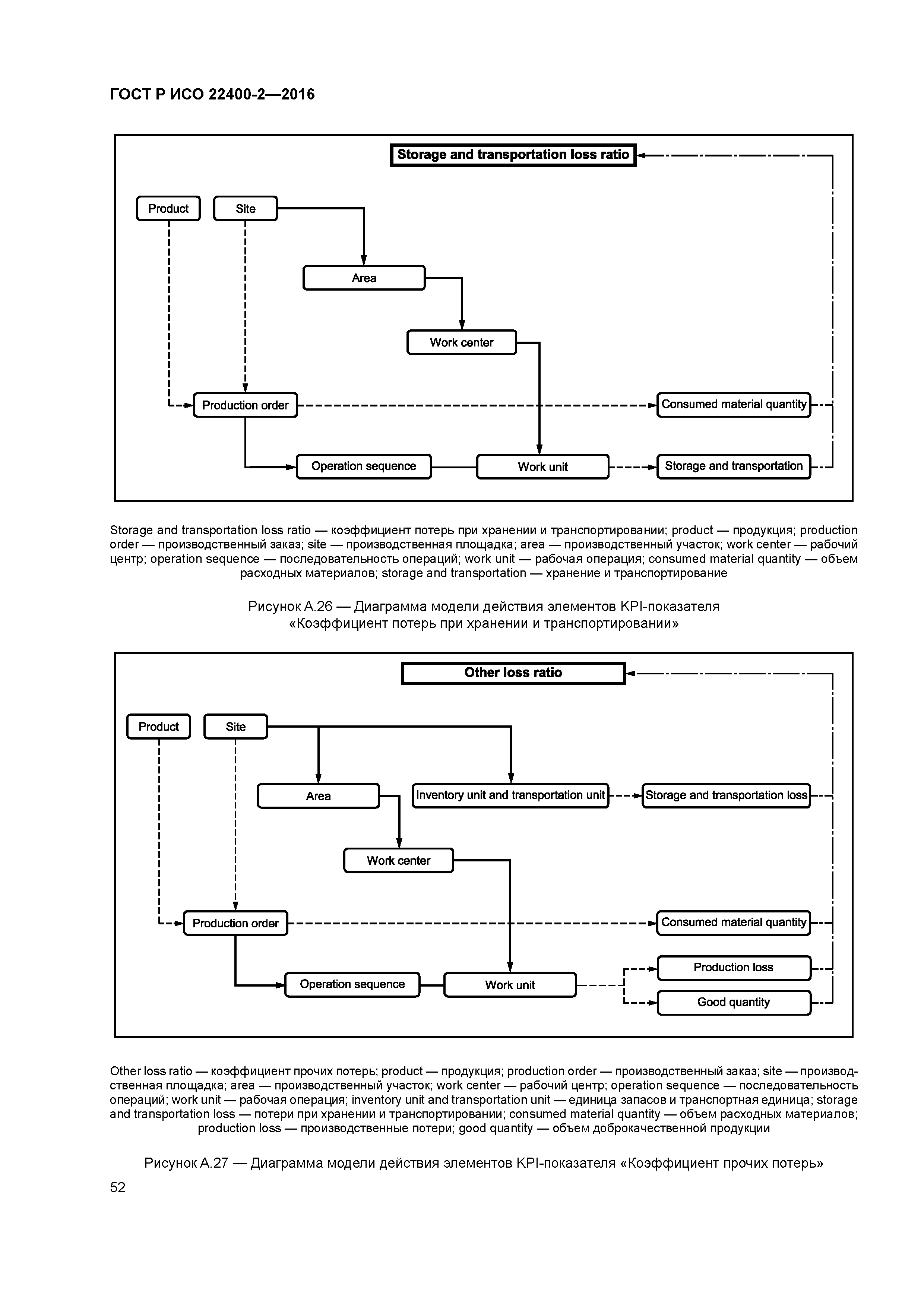 ГОСТ Р ИСО 22400-2—2016

Storage and transportation loss ratio

Product

Site

Area

Work center

Production order

Consumed material quantity

Operation sequence

Work unit

Storage and transportation

Storage and transportation loss ratio — коэффициент потерь при хранении и транспортировании; product — продукция; production order — производственный заказ; site — производственная площадка; area — производственный участок; work center — рабочий центр; operation sequence — последовательность операций; work unit — рабочая операция; consumed material quantity — объем расходных материалов; storage and transportation — хранение и транспортирование

Рисунок А.26 — Диаграмма модели действия элементов KPI-показателя «Коэффициент потерь при хранении и транспортировании»

Other loss ratio

Product

Site

Area

Inventory unit and transportation unit

Storage and transportation loss

Work center

Production order

Consumed material quantity

Production loss

Operation sequence

Work unit

Good quantity

Other loss ratio — коэффициент прочих потерь; product — продукция; production order — производственный заказ; site — производственная площадка; area — производственный участок; work center — рабочий центр; operation sequence — последовательность операций; work unit — рабочая операция; inventory unit and transportation unit — единица запасов и транспортная единица; storage and transportation loss — потери при хранении и транспортировании; consumed material quantity — объем расходных материалов; production loss — производственные потери; good quantity — объем доброкачественной продукции

Рисунок А.27 — Диаграмма модели действия элементов KPI-показателя «Коэффициент прочих потерь»

52